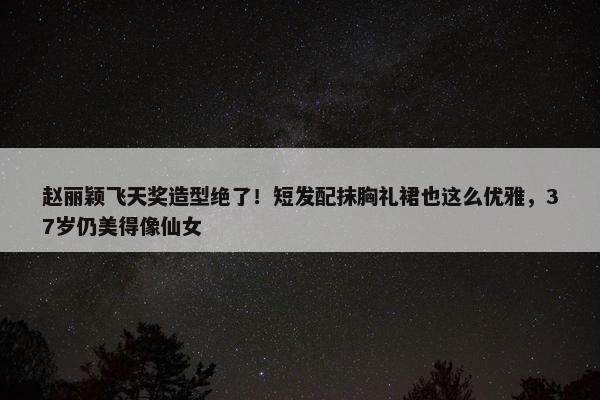 赵丽颖飞天奖造型绝了！短发配抹胸礼裙也这么优雅，37岁仍美得像仙女